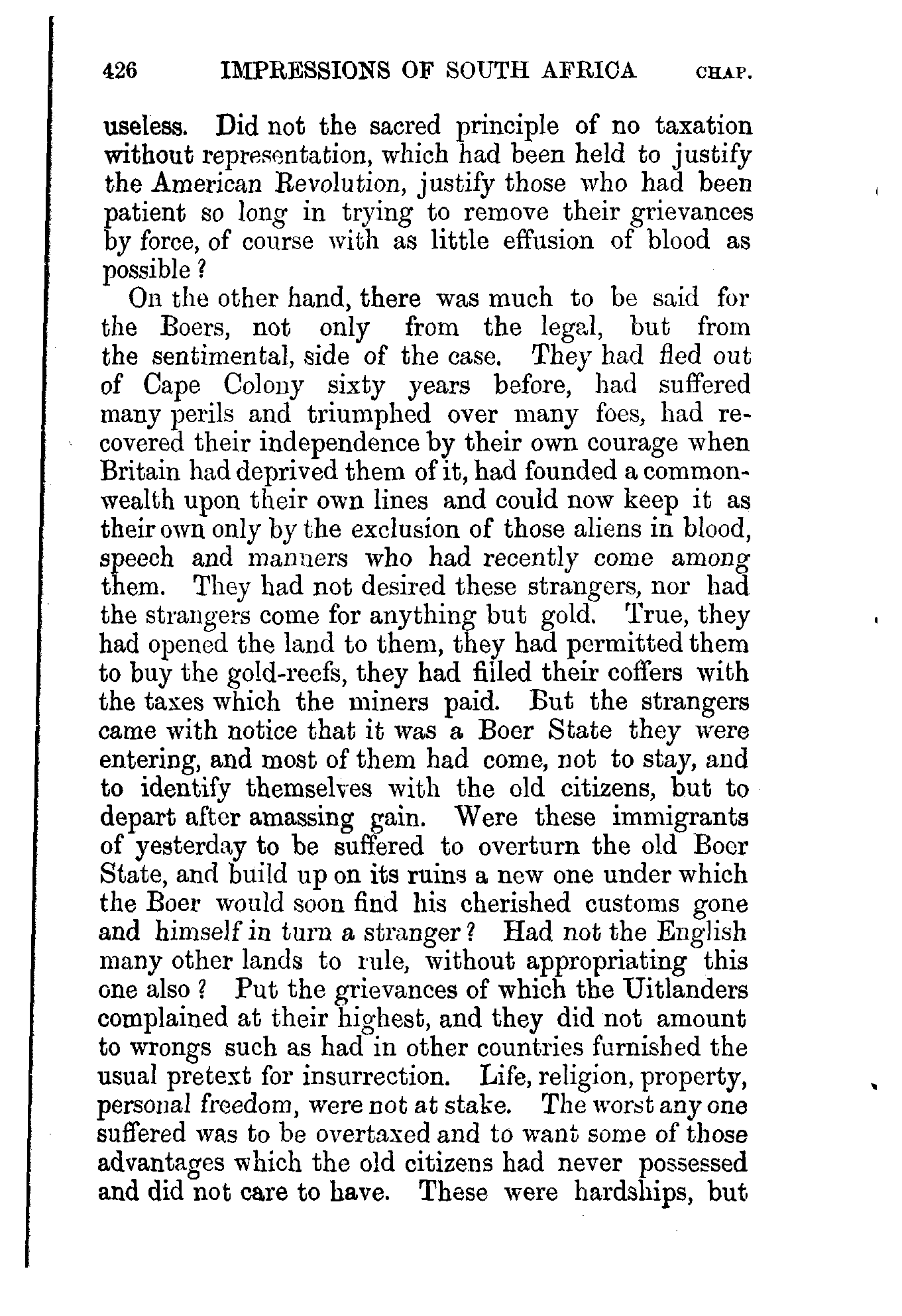 426 IMPRESSIONS OF SOUTH AFRICA CHAP.

useless. Did not the sacred principle of no taxation without representation, which had been held to justify the American Revolution, justify those who had been patient so long in trying to remove their grievances by force, of course with as little effusion of blood as possible?

On the other hand, there was much to be said for the Boers, not only from the legal, but from the sentimental, side of the case. They had fled out of Cape Colony sixty years before, had suffered many perils and triumphed over many foes, had recovered their independence by their own courage when Britain had deprived them of it, had founded a commonwealth upon their own lines and could now keep it as their own only by the exclusion of those aliens in blood, speech and manners who had recently come among them. They had not desired these strangers, nor had the strangers come for anything but gold. True, they had opened the land to them, they had permitted them to buy the gold-reefs, they had filled their coffers with the taxes which the miners paid. But the strangers came with notice that it was a Boer State they were entering, and most of them had come, not to stay, and to identify themselves with the old citizens, but to depart after amassing gain. Were these immigrants of yesterday to be suffered to overturn the old Boer State, and build up on its ruins a new one under which the Boer would soon find his cherished customs gone and himself in turn a stranger? Had not the English many other lands to rule, without appropriating this one also? Put the grievances of which the Uitlanders complained at their highest, and they did not amount to wrongs such as had in other countries furnished the usual pretext for insurrection. Life, religion, property, personal freedom, were not at stake. The worst any one suffered was to be overtaxed and to want some of those advantages which the old citizens had never possessed and did not care to have. These were hardships, but